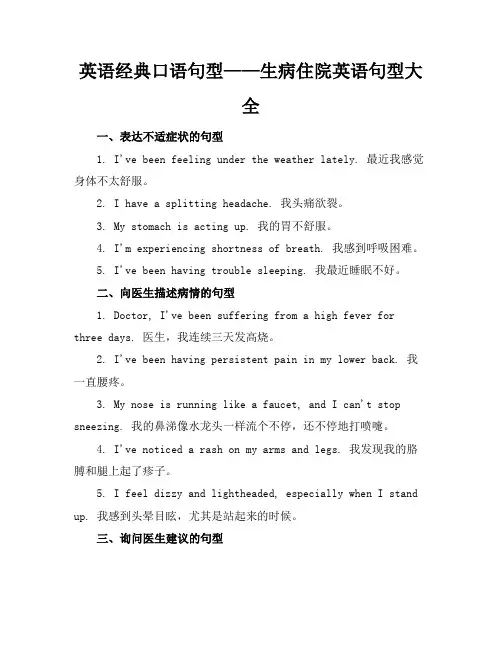 英语经典口语句型——生病住院英语句型大全

一、表达不适症状的句型

1. I've been feeling under the weather lately. 最近我感觉身体不太舒服。

2. I have a splitting headache. 我头痛欲裂。

3. My stomach is acting up. 我的胃不舒服。

4. I'm experiencing shortness of breath. 我感到呼吸困难。

5. I've been having trouble sleeping. 我最近睡眠不好。

二、向医生描述病情的句型

1. Doctor, I've been suffering from a high fever for three days. 医生，我连续三天发高烧。

2. I've been having persistent pain in my lower back. 我一直腰疼。

3. My nose is running like a faucet, and I can't stop sneezing. 我的鼻涕像水龙头一样流个不停，还不停地打喷嚏。

4. I've noticed a rash on my arms and legs. 我发现我的胳膊和腿上起了疹子。

5. I feel dizzy and lightheaded, especially when I stand up. 我感到头晕目眩，尤其是站起来的时候。

三、询问医生建议的句型